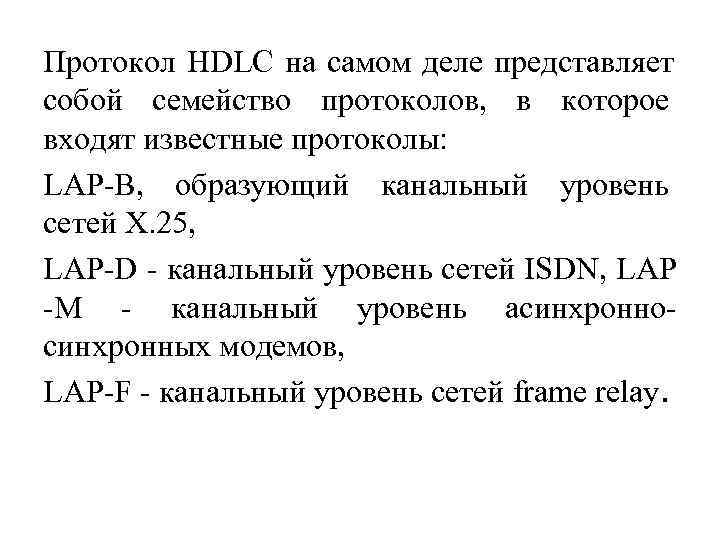 Протокол HDLC на самом деле представляет собой семейство протоколов, в которое входят известные протоколы:

LAP-B, образующий канальный уровень сетей X.25,

LAP-D - канальный уровень сетей ISDN, LAP -M - канальный уровень асинхронно-синхронных модемов,

LAP-F - канальный уровень сетей frame relay.